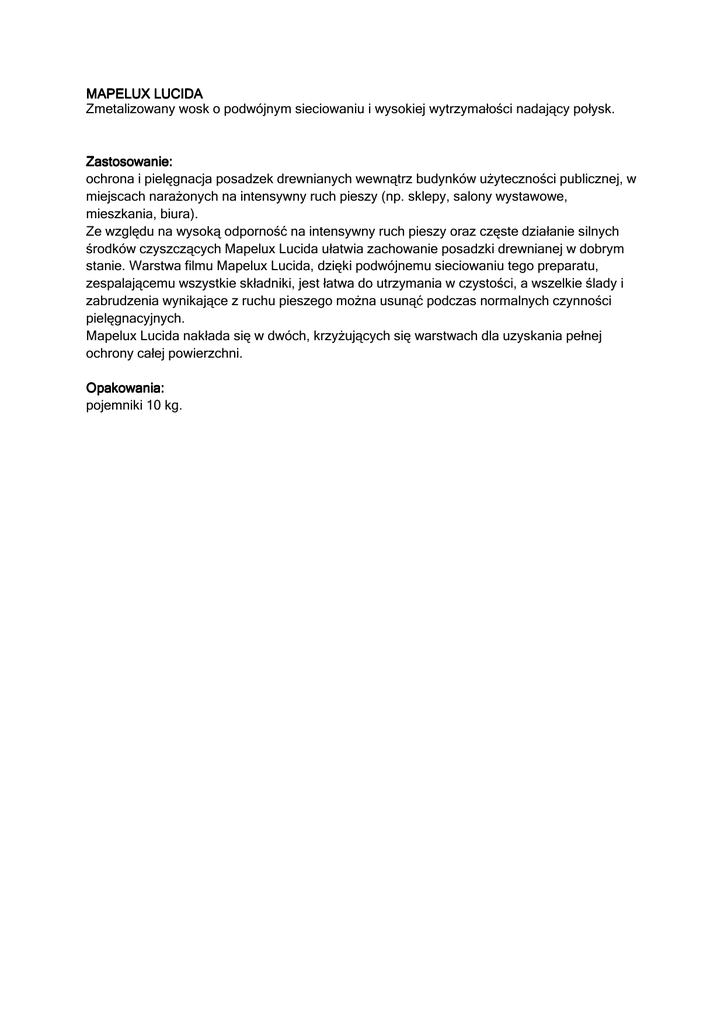 MAPELUX LUCIDA
Zmetalizowany wosk o podwójnym sieciowaniu i wysokiej wytrzymałości nadający połysk.

Zastosowanie:
ochrona i pielęgnacja posadzek drewnianych wewnątrz budynków użyteczności publicznej, w miejscach narażonych na intensywny ruch pieszy (np. sklepy, salony wystawowe, mieszkania, biura).
Ze względu na wysoką odporność na intensywny ruch pieszy oraz częste działanie silnych środków czyszczących Mapelux Lucida ułatwia zachowanie posadzki drewnianej w dobrym stanie. Warstwa filmu Mapelux Lucida, dzięki podwójnemu sieciowaniu tego preparatu, zespalającemu wszystkie składniki, jest łatwa do utrzymania w czystości, a wszelkie ślady i zabrudzenia wynikające z ruchu pieszego można usunąć podczas normalnych czynności pielęgnacyjnych.
Mapelux Lucida nakłada się w dwóch, krzyżujących się warstwach dla uzyskania pełnej ochrony całej powierzchni.

Opakowania:
pojemniki 10 kg.